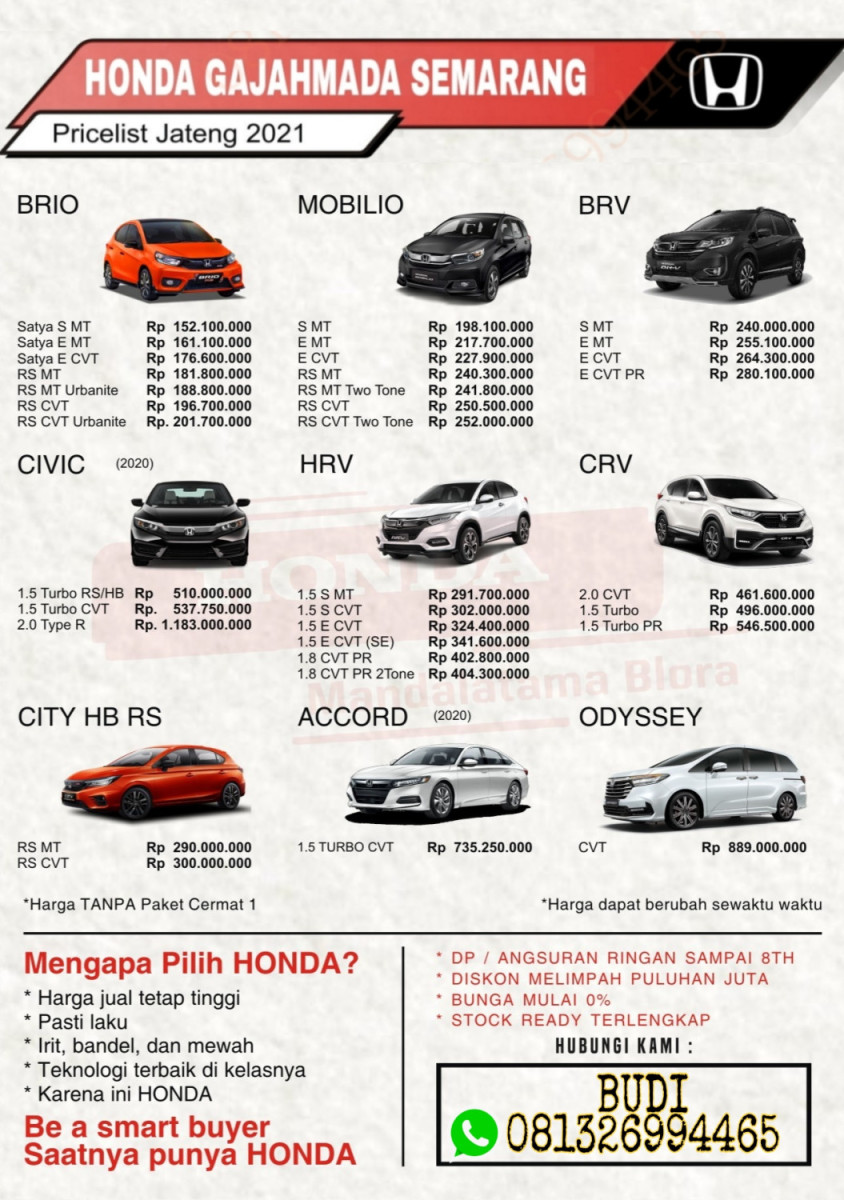 HONDA GAJAHMADA SEMARANG

Pricelist Jateng 2021

BRIO

| | |
|---|---|
| Satya S MT | Rp 152.100.000 |
| Satya E MT | Rp 161.100.000 |
| Satya E CVT | Rp 176.600.000 |
| RS MT | Rp 181.800.000 |
| RS MT Urbanite | Rp 188.800.000 |
| RS CVT | Rp 196.700.000 |
| RS CVT Urbanite | Rp. 201.700.000 |

MOBILIO

| | |
|---|---|
| S MT | Rp 198.100.000 |
| E MT | Rp 217.700.000 |
| E CVT | Rp 227.900.000 |
| RS MT | Rp 240.300.000 |
| RS MT Two Tone | Rp 241.800.000 |
| RS CVT | Rp 250.500.000 |
| RS CVT Two Tone | Rp 252.000.000 |

BRV

| | |
|---|---|
| S MT | Rp 240.000.000 |
| E MT | Rp 255.100.000 |
| E CVT | Rp 264.300.000 |
| E CVT PR | Rp 280.100.000 |

CIVIC (2020)

| | |
|---|---|
| 1.5 Turbo RS/HB | Rp 510.000.000 |
| 1.5 Turbo CVT | Rp. 537.750.000 |
| 2.0 Type R | Rp. 1.183.000.000 |

HRV

| | |
|---|---|
| 1.5 S MT | Rp 291.700.000 |
| 1.5 S CVT | Rp 302.000.000 |
| 1.5 E CVT | Rp 324.400.000 |
| 1.5 E CVT (SE) | Rp 341.600.000 |
| 1.8 CVT PR | Rp 402.800.000 |
| 1.8 CVT PR 2Tone | Rp 404.300.000 |

CRV

| | |
|---|---|
| 2.0 CVT | Rp 461.600.000 |
| 1.5 Turbo | Rp 496.000.000 |
| 1.5 Turbo PR | Rp 546.500.000 |

HONDA
Mandalatama Blora

CITY HB RS

| | |
|---|---|
| RS MT | Rp 290.000.000 |
| RS CVT | Rp 300.000.000 |

ACCORD (2020)

| | |
|---|---|
| 1.5 TURBO CVT | Rp 735.250.000 |

ODYSSEY

| | |
|---|---|
| CVT | Rp 889.000.000 |

*Harga TANPA Paket Cermat 1

*Harga dapat berubah sewaktu waktu

Mengapa Pilih HONDA?
* Harga jual tetap tinggi
* Pasti laku
* Irit, bandel, dan mewah
* Teknologi terbaik di kelasnya
* Karena ini HONDA

Be a smart buyer
Saatnya punya HONDA

* DP / ANGSURAN RINGAN SAMPAI 8TH
* DISKON MELIMPAH PULUHAN JUTA
* BUNGA MULAI 0%
* STOCK READY TERLENGKAP

HUBUNGI KAMI :

BUDI
081326994465